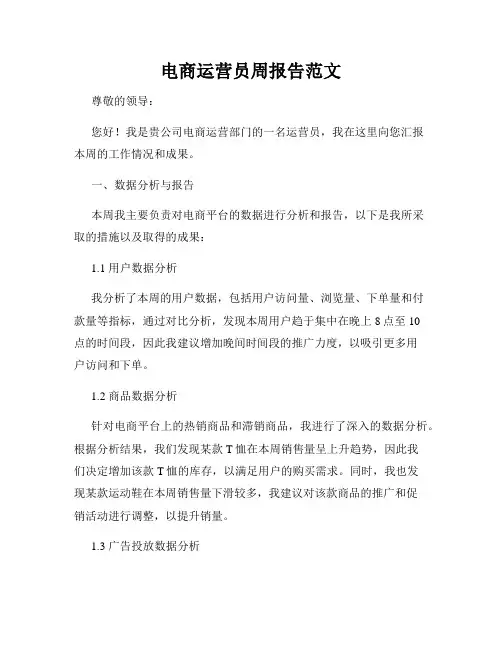 电商运营员周报告范文

尊敬的领导：

您好！我是贵公司电商运营部门的一名运营员，我在这里向您汇报本周的工作情况和成果。

一、数据分析与报告

本周我主要负责对电商平台的数据进行分析和报告，以下是我所采取的措施以及取得的成果：

1.1 用户数据分析

我分析了本周的用户数据，包括用户访问量、浏览量、下单量和付款量等指标，通过对比分析，发现本周用户趋于集中在晚上 8 点至 10 点的时间段，因此我建议增加晚间时间段的推广力度，以吸引更多用户访问和下单。

1.2 商品数据分析

针对电商平台上的热销商品和滞销商品，我进行了深入的数据分析。根据分析结果，我们发现某款 T 恤在本周销售量呈上升趋势，因此我们决定增加该款 T 恤的库存，以满足用户的购买需求。同时，我也发现某款运动鞋在本周销售量下滑较多，我建议对该款商品的推广和促销活动进行调整，以提升销量。

1.3 广告投放数据分析